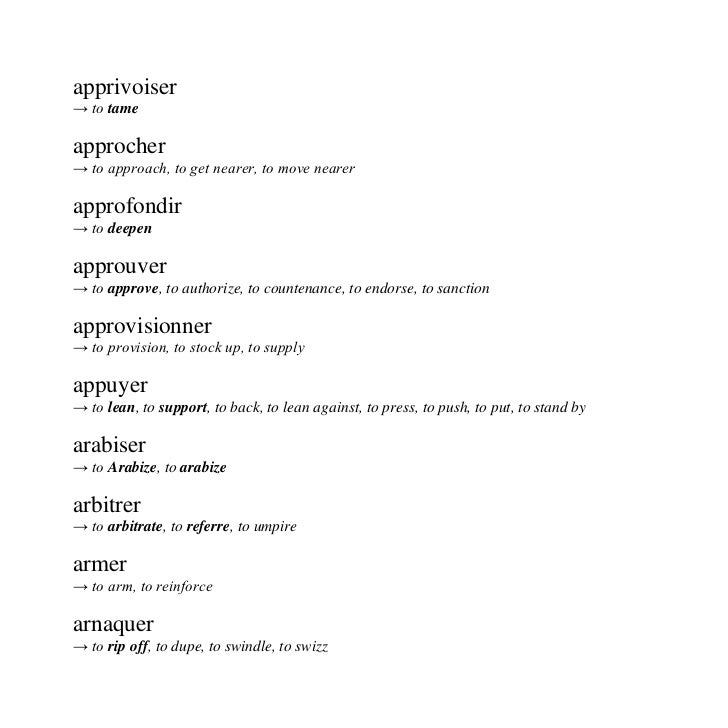 apprivoiser
→ to tame

approcher
→ to approach, to get nearer, to move nearer

approfondir
→ to deepen

approuver
→ to approve, to authorize, to countenance, to endorse, to sanction

approvisionner
→ to provision, to stock up, to supply

appuyer
→ to lean, to support, to back, to lean against, to press, to push, to put, to stand by

arabiser
→ to Arabize, to arabize

arbitrer
→ to arbitrate, to referre, to umpire

armer
→ to arm, to reinforce

arnaquer
→ to rip off, to dupe, to swindle, to swizz